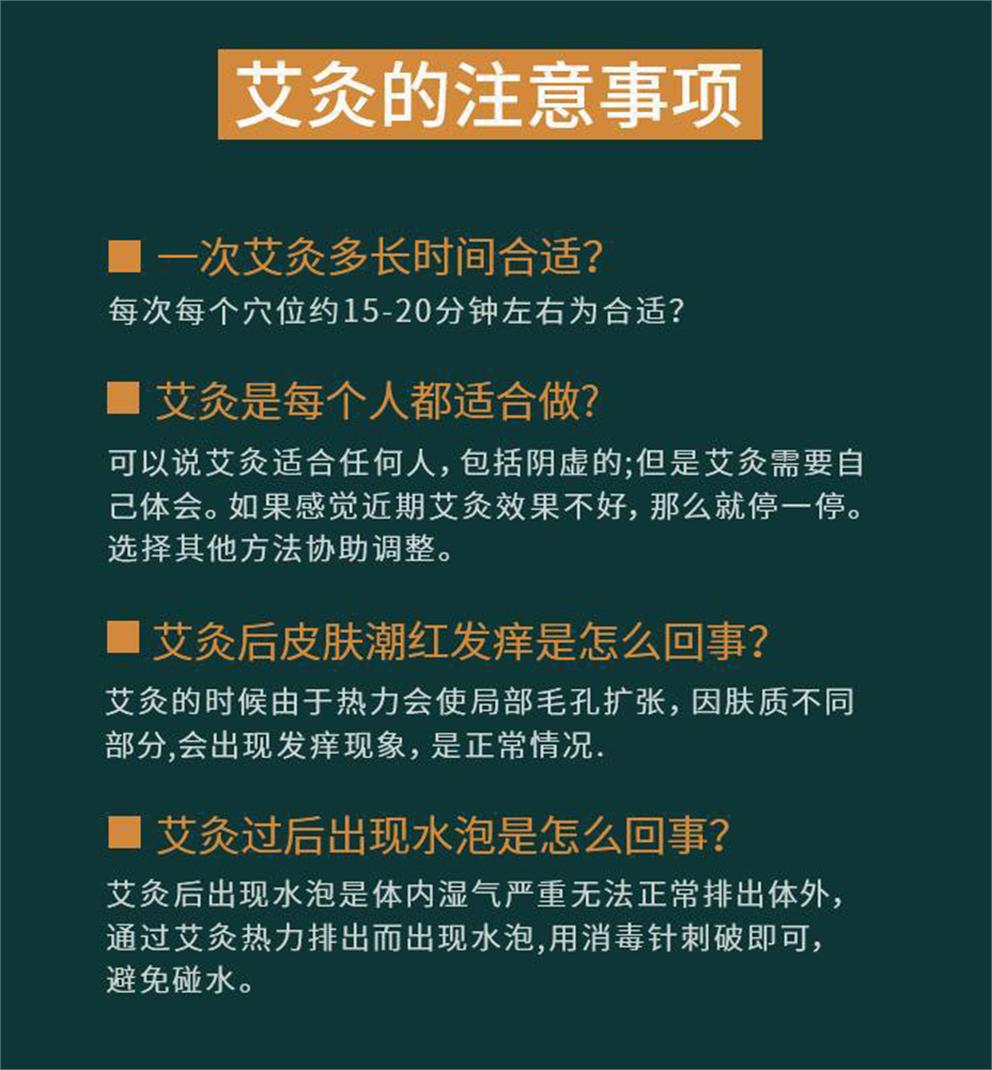 艾灸的注意事项

■ 一次艾灸多长时间合适?

每次每个穴位约15-20分钟左右为合适?

■ 艾灸是每个人都适合做?

可以说艾灸适合任何人，包括阴虚的;但是艾灸需要自己体会。如果感觉近期艾灸效果不好，那么就停一停。选择其他方法协助调整。

■ 艾灸后皮肤潮红发痒是怎么回事?

艾灸的时候由于热力会使局部毛孔扩张，因肤质不同部分,会出现发痒现象，是正常情况.

■ 艾灸过后出现水泡是怎么回事?

艾灸后出现水泡是体内湿气严重无法正常排出体外，通过艾灸热力排出而出现水泡,用消毒针刺破即可，避免碰水。